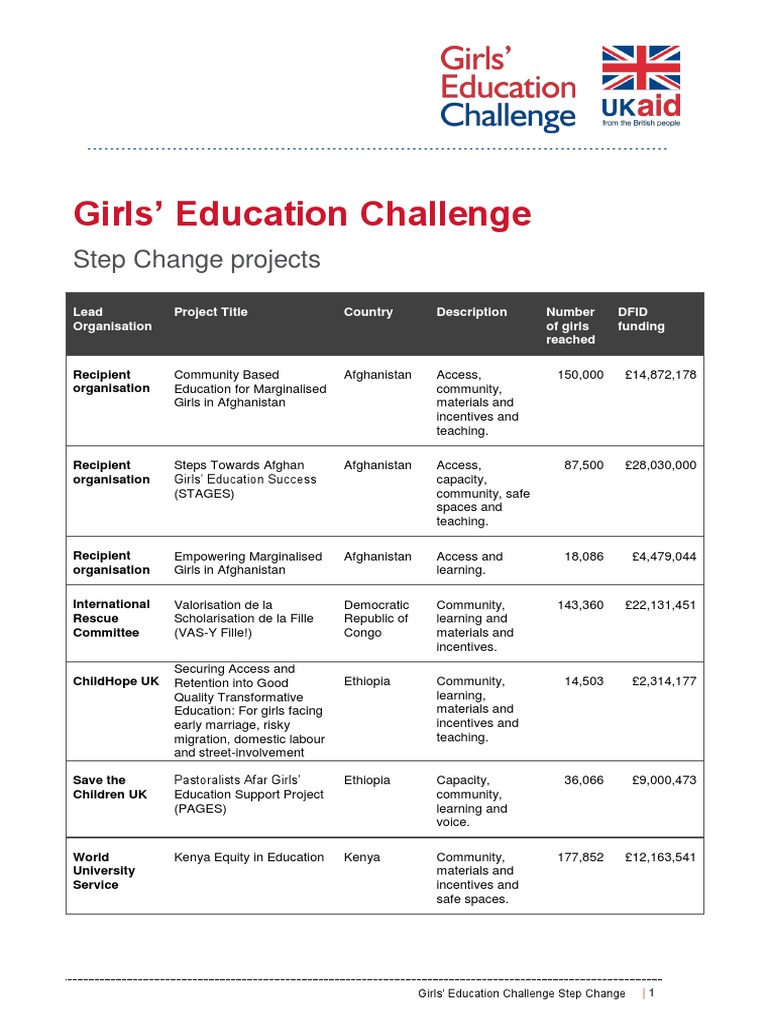 Girls' Education Challenge

UKaid
from the British people

Girls' Education Challenge

Step Change projects

| Lead Organisation | Project Title | Country | Description | Number of girls reached | DFID funding |
|---|---|---|---|---|---|
| Recipient organisation | Community Based Education for Marginalised Girls in Afghanistan | Afghanistan | Access, community, materials and incentives and teaching. | 150,000 | £14,872,178 |
| Recipient organisation | Steps Towards Afghan Girls' Education Success (STAGES) | Afghanistan | Access, capacity, community, safe spaces and teaching. | 87,500 | £28,030,000 |
| Recipient organisation | Empowering Marginalised Girls in Afghanistan | Afghanistan | Access and learning. | 18,086 | £4,479,044 |
| International Rescue Committee | Valorisation de la Scholarisation de la Fille (VAS-Y Fille!) | Democratic Republic of Congo | Community, learning and materials and incentives. | 143,360 | £22,131,451 |
| ChildHope UK | Securing Access and Retention into Good Quality Transformative Education: For girls facing early marriage, risky migration, domestic labour and street-involvement | Ethiopia | Community, learning, materials and incentives and teaching. | 14,503 | £2,314,177 |
| Save the Children UK | Pastoralists Afar Girls' Education Support Project (PAGES) | Ethiopia | Capacity, community, learning and voice. | 36,066 | £9,000,473 |
| World University Service | Kenya Equity in Education | Kenya | Community, materials and incentives and safe spaces. | 177,852 | £12,163,541 |

Girls' Education Challenge Step Change | 1